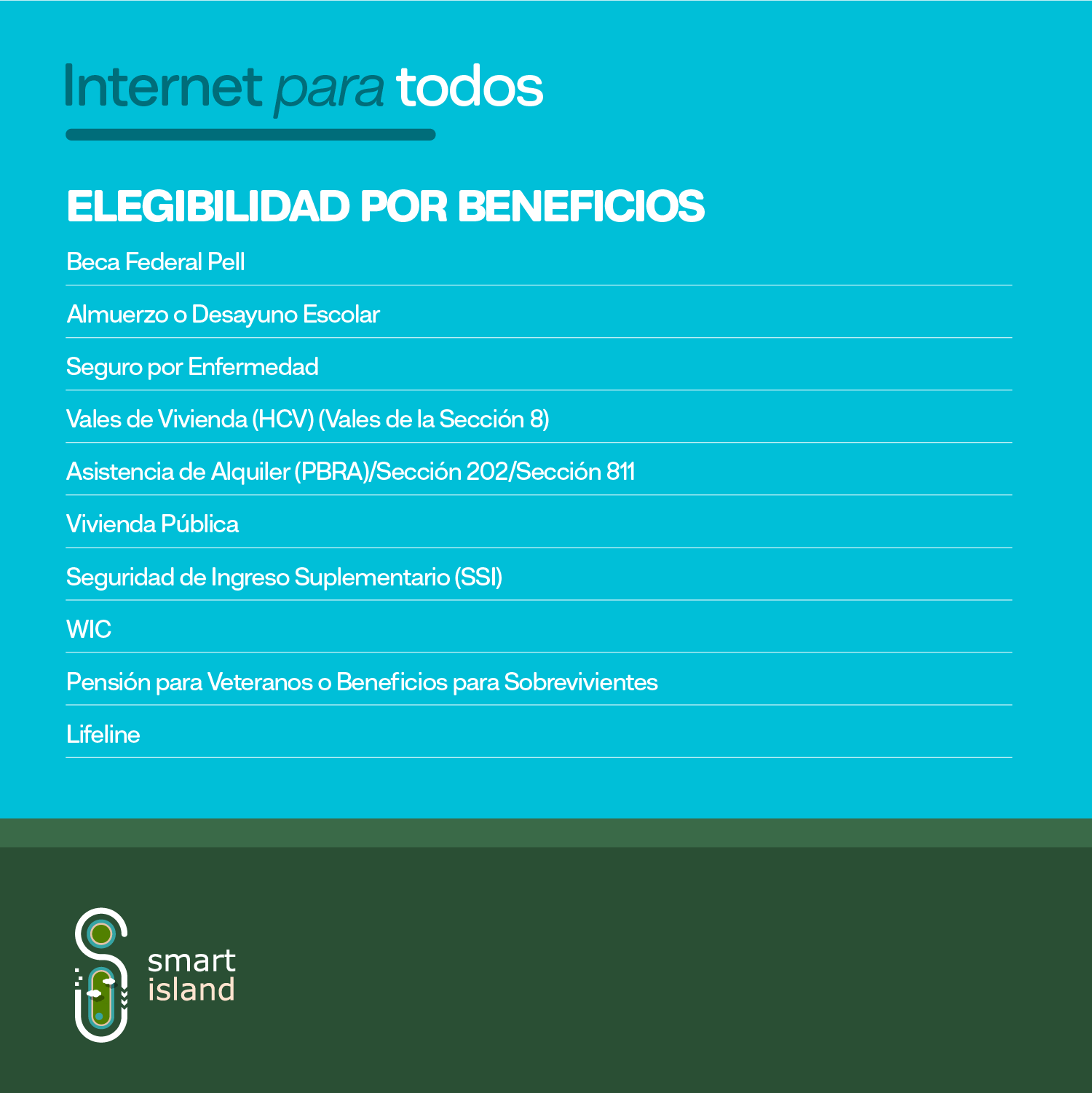 Internet para todos

ELEGIBILIDAD POR BENEFICIOS

Beca Federal Pell

Almuerzo o Desayuno Escolar

Seguro por Enfermedad

Vales de Vivienda (HCV) (Vales de la Sección 8)

Asistencia de Alquiler (PBRA)/Sección 202/Sección 811

Vivienda Pública

Seguridad de Ingreso Suplementario (SSI)

WIC

Pensión para Veteranos o Beneficios para Sobrevivientes

Lifeline

smart island